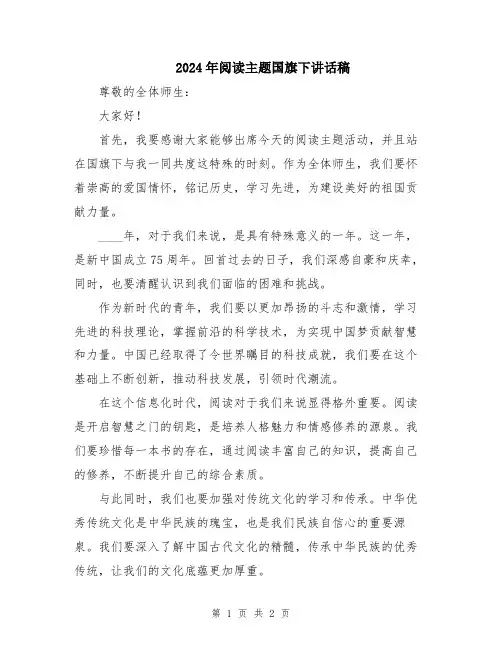 2024年阅读主题国旗下讲话稿

尊敬的全体师生：

大家好！

首先，我要感谢大家能够出席今天的阅读主题活动，并且站在国旗下与我一同共度这特殊的时刻。作为全体师生，我们要怀着崇高的爱国情怀，铭记历史，学习先进，为建设美好的祖国贡献力量。

____年，对于我们来说，是具有特殊意义的一年。这一年，是新中国成立75周年。回首过去的日子，我们深感自豪和庆幸，同时，也要清醒认识到我们面临的困难和挑战。

作为新时代的青年，我们要以更加昂扬的斗志和激情，学习先进的科技理论，掌握前沿的科学技术，为实现中国梦贡献智慧和力量。中国已经取得了令世界瞩目的科技成就，我们要在这个基础上不断创新，推动科技发展，引领时代潮流。

在这个信息化时代，阅读对于我们来说显得格外重要。阅读是开启智慧之门的钥匙，是培养人格魅力和情感修养的源泉。我们要珍惜每一本书的存在，通过阅读丰富自己的知识，提高自己的修养，不断提升自己的综合素质。

与此同时，我们也要加强对传统文化的学习和传承。中华优秀传统文化是中华民族的瑰宝，也是我们民族自信心的重要源泉。我们要深入了解中国古代文化的精髓，传承中华民族的优秀传统，让我们的文化底蕴更加厚重。

第 1 页 共 2 页